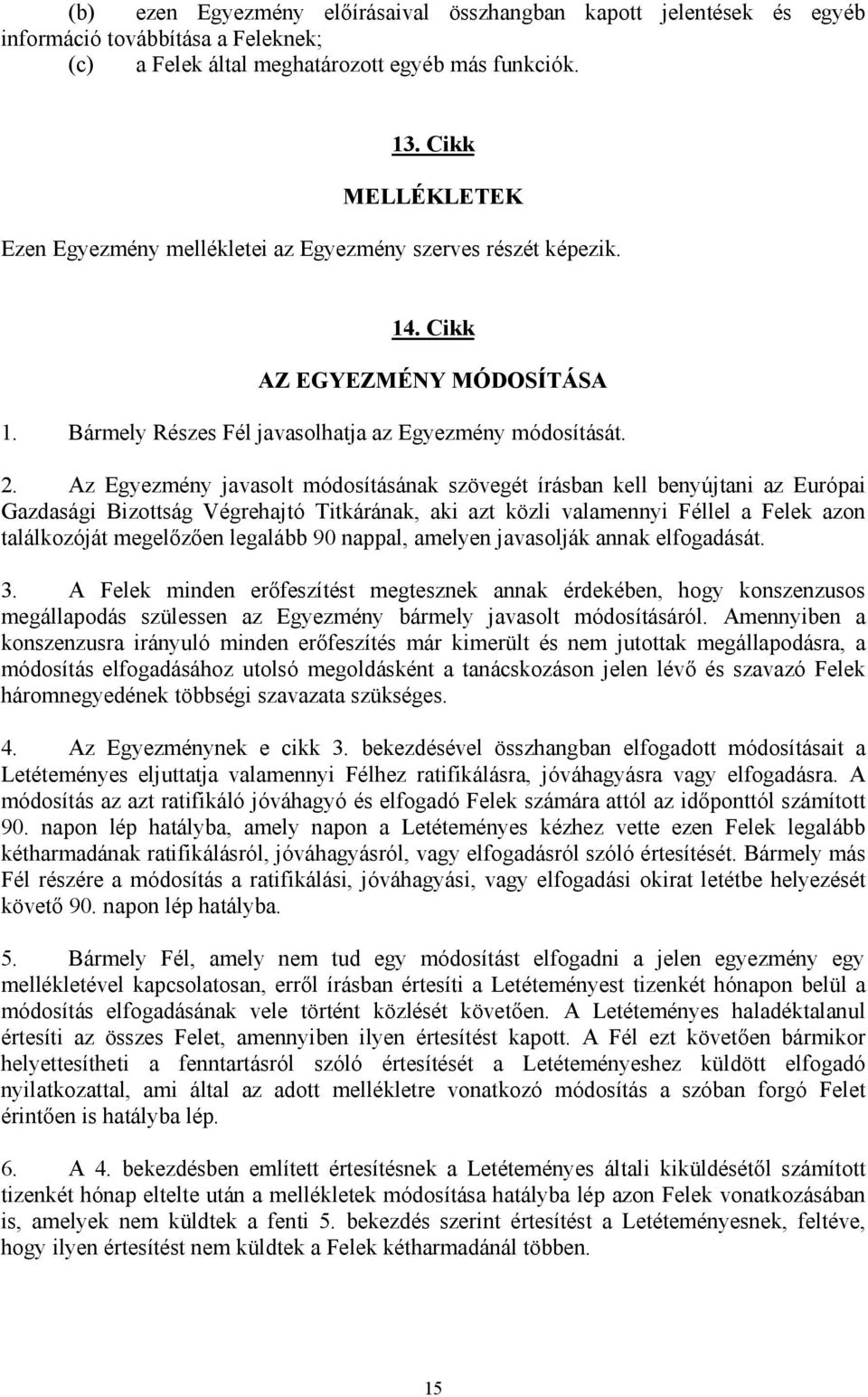 (b) ezen Egyezmény előírásaival összhangban kapott jelentések és egyéb információ továbbítása a Feleknek;
(c) a Felek által meghatározott egyéb más funkciók.

13. Cikk

MELLÉKLETEK

Ezen Egyezmény mellékletei az Egyezmény szerves részét képezik.

14. Cikk

AZ EGYEZMÉNY MÓDOSÍTÁSA

1. Bármely Részes Fél javasolhatja az Egyezmény módosítását.

2. Az Egyezmény javasolt módosításának szövegét írásban kell benyújtani az Európai Gazdasági Bizottság Végrehajtó Titkárának, aki azt közli valamennyi Féllel a Felek azon találkozóját megelőzően legalább 90 nappal, amelyen javasolják annak elfogadását.

3. A Felek minden erőfeszítést megtesznek annak érdekében, hogy konszenzusos megállapodás szülessen az Egyezmény bármely javasolt módosításáról. Amennyiben a konszenzusra irányuló minden erőfeszítés már kimerült és nem jutottak megállapodásra, a módosítás elfogadásához utolsó megoldásként a tanácskozáson jelen lévő és szavazó Felek háromnegyedének többségi szavazata szükséges.

4. Az Egyezménynek e cikk 3. bekezdésével összhangban elfogadott módosításait a Letéteményes eljuttatja valamennyi Félhez ratifikálásra, jóváhagyásra vagy elfogadásra. A módosítás az azt ratifikáló jóváhagyó és elfogadó Felek számára attól az időponttól számított 90. napon lép hatályba, amely napon a Letéteményes kézhez vette ezen Felek legalább kétharmadának ratifikálásról, jóváhagyásról, vagy elfogadásról szóló értesítését. Bármely más Fél részére a módosítás a ratifikálási, jóváhagyási, vagy elfogadási okirat letétbe helyezését követő 90. napon lép hatályba.

5. Bármely Fél, amely nem tud egy módosítást elfogadni a jelen egyezmény egy mellékletével kapcsolatosan, erről írásban értesíti a Letéteményest tizenkét hónapon belül a módosítás elfogadásának vele történt közlését követően. A Letéteményes haladéktalanul értesíti az összes Felet, amennyiben ilyen értesítést kapott. A Fél ezt követően bármikor helyettesítheti a fenntartásról szóló értesítését a Letéteményeshez küldött elfogadó nyilatkozattal, ami által az adott mellékletre vonatkozó módosítás a szóban forgó Felet érintően is hatályba lép.

6. A 4. bekezdésben említett értesítésnek a Letéteményes általi kiküldésétől számított tizenkét hónap eltelte után a mellékletek módosítása hatályba lép azon Felek vonatkozásában is, amelyek nem küldtek a fenti 5. bekezdés szerint értesítést a Letéteményesnek, feltéve, hogy ilyen értesítést nem küldtek a Felek kétharmadánál többen.

15